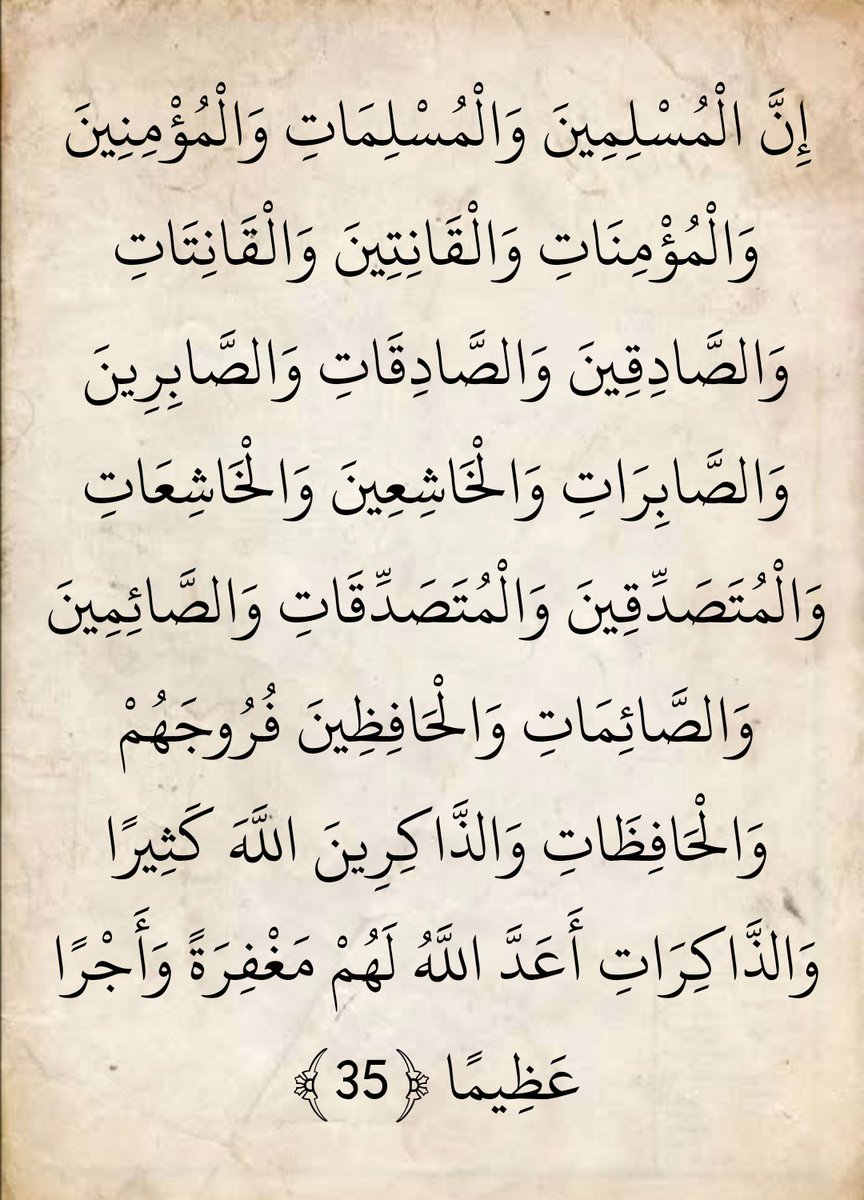 إِنَّ الْمُسْلِمِينَ وَالْمُسْلِمَاتِ وَالْمُؤْمِنِينَ وَالْمُؤْمِنَاتِ وَالْقَانِتِينَ وَالْقَانِتَاتِ وَالصَّادِقِينَ وَالصَّادِقَاتِ وَالصَّابِرِينَ وَالصَّابِرَاتِ وَالْخَاشِعِينَ وَالْخَاشِعَاتِ وَالْمُتَصَدِّقِينَ وَالْمُتَصَدِّقَاتِ وَالصَّائِمِينَ وَالصَّائِمَاتِ وَالْحَافِظِينَ فُرُوجَهُمْ وَالْحَافِظَاتِ وَالذَّاكِرِينَ اللَّهَ كَثِيرًا وَالذَّاكِرَاتِ أَعَدَّ اللَّهُ لَهُمْ مَغْفِرَةً وَأَجْرًا عَظِيمًا ﴿35﴾